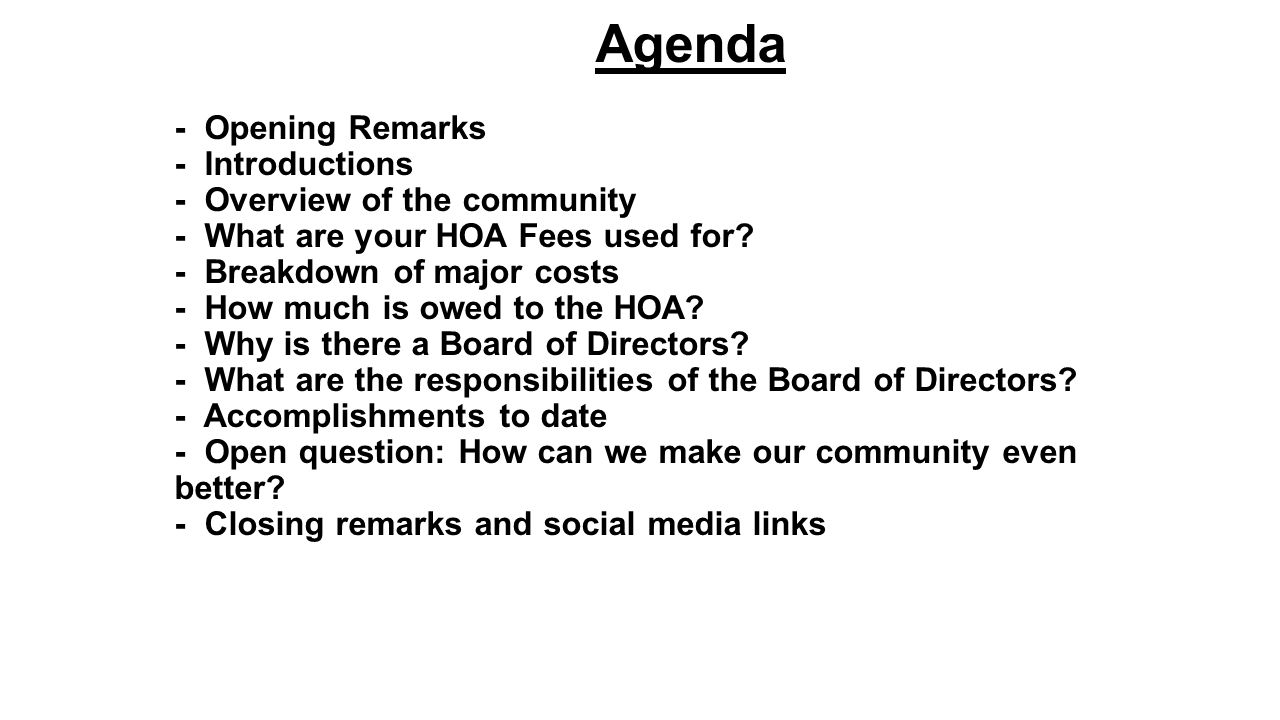 Agenda

- Opening Remarks
- Introductions
- Overview of the community
- What are your HOA Fees used for?
- Breakdown of major costs
- How much is owed to the HOA?
- Why is there a Board of Directors?
- What are the responsibilities of the Board of Directors?
- Accomplishments to date
- Open question: How can we make our community even better?
- Closing remarks and social media links